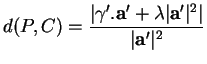 $d(P,C) = \frac{|\gamma'.\mathbf{a}' + \lambda|\mathbf{a}'|^2|}{|\mathbf{a}'|^2}$